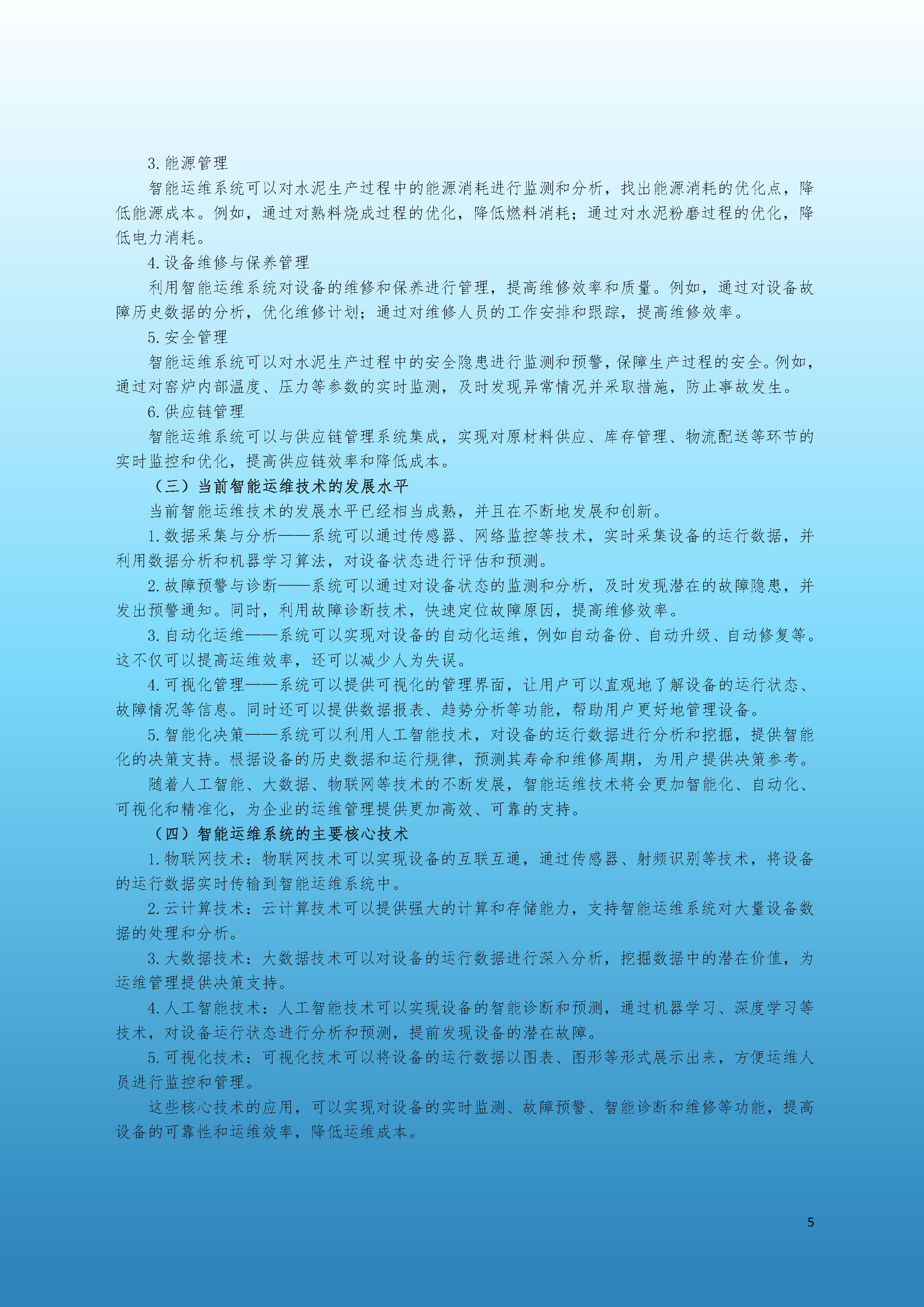 3.能源管理

智能运维系统可以对水泥生产过程中的能源消耗进行监测和分析，找出能源消耗的优化点，降低能源成本。例如，通过对熟料烧成过程的优化，降低燃料消耗；通过对水泥粉磨过程的优化，降低电力消耗。

4.设备维修与保养管理

利用智能运维系统对设备的维修和保养进行管理，提高维修效率和质量。例如，通过对设备故障历史数据的分析，优化维修计划；通过对维修人员的工作安排和跟踪，提高维修效率。

5.安全管理

智能运维系统可以对水泥生产过程中的安全隐患进行监测和预警，保障生产过程的安全。例如，通过对窑炉内部温度、压力等参数的实时监测，及时发现异常情况并采取措施，防止事故发生。

6.供应链管理

智能运维系统可以与供应链管理系统集成，实现对原材料供应、库存管理、物流配送等环节的实时监控和优化，提高供应链效率和降低成本。

（三）当前智能运维技术的发展水平

当前智能运维技术的发展水平已经相当成熟，并且在不断地发展和创新。

1.数据采集与分析——系统可以通过传感器、网络监控等技术，实时采集设备的运行数据，并利用数据分析和机器学习算法，对设备状态进行评估和预测。

2.故障预警与诊断——系统可以通过对设备状态的监测和分析，及时发现潜在的故障隐患，并发出预警通知。同时，利用故障诊断技术，快速定位故障原因，提高维修效率。

3.自动化运维——系统可以实现对设备的自动化运维，例如自动备份、自动升级、自动修复等。这不仅可以提高运维效率，还可以减少人为失误。

4.可视化管理——系统可以提供可视化的管理界面，让用户可以直观地了解设备的运行状态、故障情况等信息。同时还可以提供数据报表、趋势分析等功能，帮助用户更好地管理设备。

5.智能化决策——系统可以利用人工智能技术，对设备的运行数据进行分析和挖掘，提供智能化的决策支持。根据设备的历史数据和运行规律，预测其寿命和维修周期，为用户提供决策参考。

随着人工智能、大数据、物联网等技术的不断发展，智能运维技术将会更加智能化、自动化、可视化和精准化，为企业的运维管理提供更加高效、可靠的支持。

（四）智能运维系统的主要核心技术

1.物联网技术：物联网技术可以实现设备的互联互通，通过传感器、射频识别等技术，将设备的运行数据实时传输到智能运维系统中。

2.云计算技术：云计算技术可以提供强大的计算和存储能力，支持智能运维系统对大量设备数据的处理和分析。

3.大数据技术：大数据技术可以对设备的运行数据进行深入分析，挖掘数据中的潜在价值，为运维管理提供决策支持。

4.人工智能技术：人工智能技术可以实现设备的智能诊断和预测，通过机器学习、深度学习等技术，对设备运行状态进行分析和预测，提前发现设备的潜在故障。

5.可视化技术：可视化技术可以将设备的运行数据以图表、图形等形式展示出来，方便运维人员进行监控和管理。

这些核心技术的应用，可以实现对设备的实时监测、故障预警、智能诊断和维修等功能，提高设备的可靠性和运维效率，降低运维成本。

5